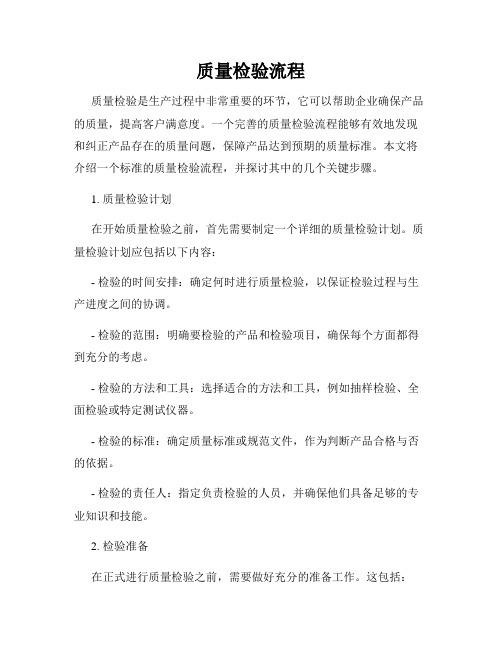 质量检验流程

质量检验是生产过程中非常重要的环节，它可以帮助企业确保产品的质量，提高客户满意度。一个完善的质量检验流程能够有效地发现和纠正产品存在的质量问题，保障产品达到预期的质量标准。本文将介绍一个标准的质量检验流程，并探讨其中的几个关键步骤。

1. 质量检验计划

在开始质量检验之前，首先需要制定一个详细的质量检验计划。质量检验计划应包括以下内容：

- 检验的时间安排：确定何时进行质量检验，以保证检验过程与生产进度之间的协调。

- 检验的范围：明确要检验的产品和检验项目，确保每个方面都得到充分的考虑。

- 检验的方法和工具：选择适合的方法和工具，例如抽样检验、全面检验或特定测试仪器。

- 检验的标准：确定质量标准或规范文件，作为判断产品合格与否的依据。

- 检验的责任人：指定负责检验的人员，并确保他们具备足够的专业知识和技能。

2. 检验准备

在正式进行质量检验之前，需要做好充分的准备工作。这包括：